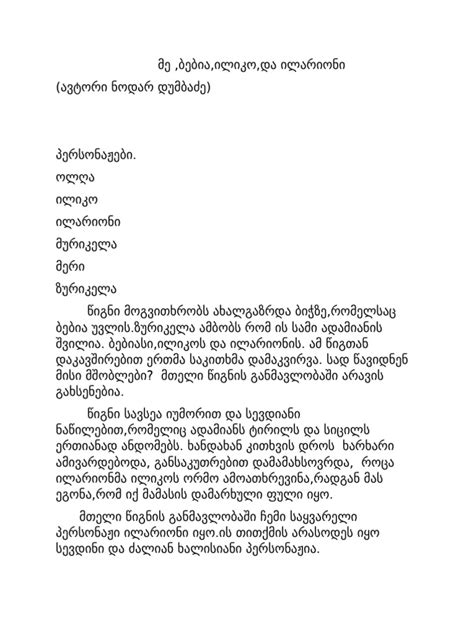 მე ,ბებია,ილიკო,და ილარიონი

(ავტორი ნოდარ დუმბაძე)

პერსონაჟები.

ოლღა

ილიკო

ილარიონი

მურიკელა

მერი

ზურიკელა

წიგნი მოგვითხრობს ახალგაზრდა ბიჭზე,რომელსაც ბებია უვლის.ზურიკელა ამბობს რომ ის სამი ადამიანის შვილია. ბებიასი,ილიკოს და ილარიონის. ამ წიგთან დაკავშირებით ერთმა საკითხმა დამაკვირვა. სად წავიდნენ მისი მშობლები? მთელი წიგნის განმავლობაში არავის გახსენებია.

წიგნი სავსეა იუმორით და სევდიანი ნაწილებით,რომელიც ადამიანს ტირილს და სიცილს ერთიანად ანდომებს. ხანდახან კითხვის დროს ხარხარი ამივარდებოდა, განსაკუთრებით დამამახსოვრდა, როცა ილარიონმა ილიკოს ორმო ამოათხრევინა,რადგან მას ეგონა,რომ იქ მამასის დამარხული ფული იყო.

მთელი წიგნის განმავლობაში ჩემი საყვარელი პერსონაჟი ილარიონი იყო.ის თითქმის არასოდეს იყო სევდინი და ძალიან ხალისიანი პერსონაჟია.